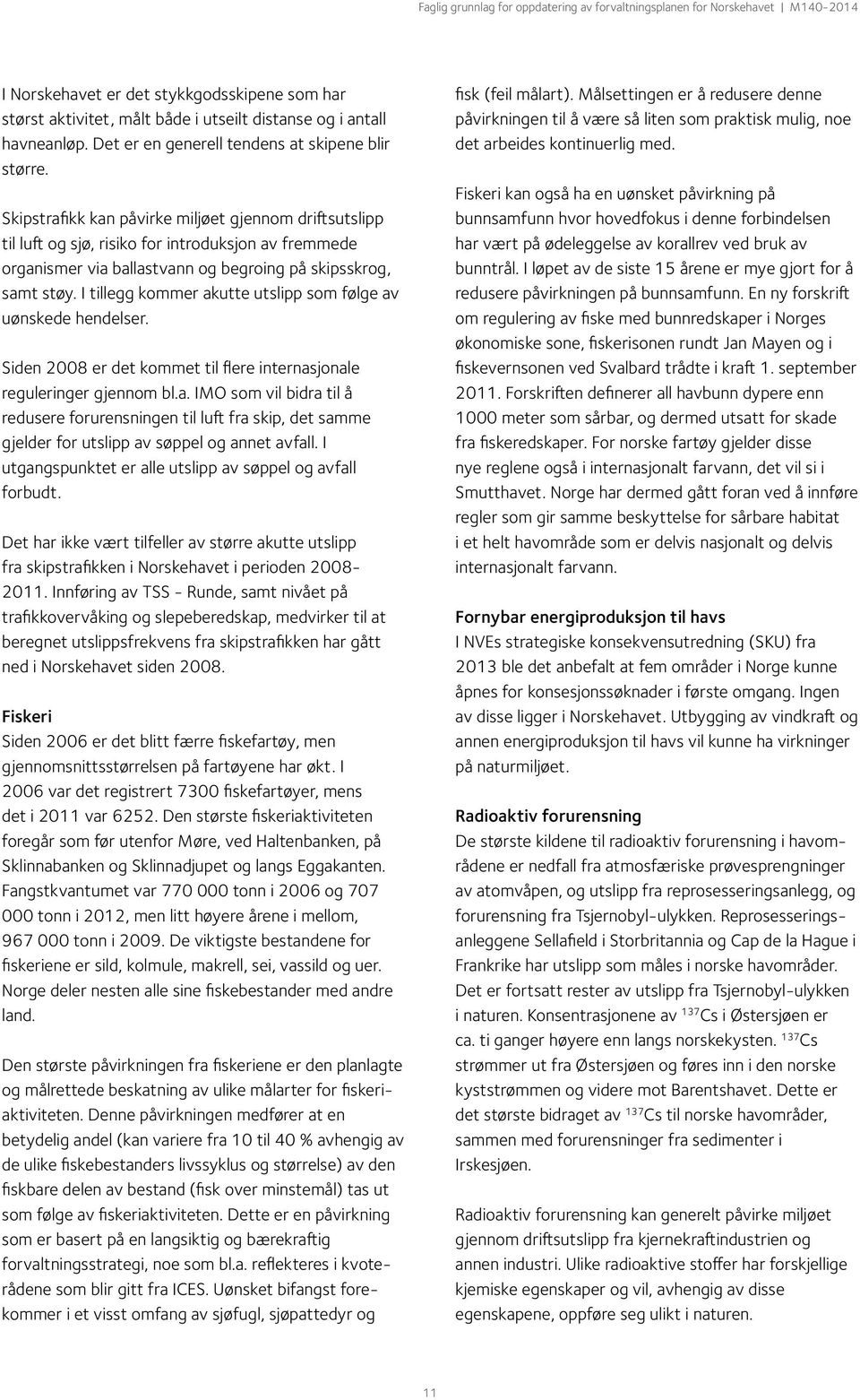 Faglig grunnlag for oppdatering av forvaltningsplanen for Norskehavet | M140-2014

I Norskehavet er det stykkgodsskipene som har størst aktivitet, målt både i utseilt distanse og i antall havneanløp. Det er en generell tendens at skipene blir større.

Skipstrafikk kan påvirke miljøet gjennom driftsutslipp til luft og sjø, risiko for introduksjon av fremmede organismer via ballastvann og begroing på skipsskrog, samt støy. I tillegg kommer akutte utslipp som følge av uønskede hendelser.

Siden 2008 er det kommet til flere internasjonale reguleringer gjennom bl.a. IMO som vil bidra til å redusere forurensningen til luft fra skip, det samme gjelder for utslipp av søppel og annet avfall. I utgangspunktet er alle utslipp av søppel og avfall forbudt.

Det har ikke vært tilfeller av større akutte utslipp fra skipstrafikken i Norskehavet i perioden 2008-2011. Innføring av TSS - Runde, samt nivået på trafikkovervåking og slepeberedskap, medvirker til at beregnet utslippsfrekvens fra skipstrafikken har gått ned i Norskehavet siden 2008.

Fiskeri
Siden 2006 er det blitt færre fiskefartøy, men gjennomsnittsstørrelsen på fartøyene har økt. I 2006 var det registrert 7300 fiskefartøyer, mens det i 2011 var 6252. Den største fiskeriaktiviteten foregår som før utenfor Møre, ved Haltenbanken, på Sklinnabanken og Sklinnadjupet og langs Eggakanten. Fangstkvantumet var 770 000 tonn i 2006 og 707 000 tonn i 2012, men litt høyere årene i mellom, 967 000 tonn i 2009. De viktigste bestandene for fiskeriene er sild, kolmule, makrell, sei, vassild og uer. Norge deler nesten alle sine fiskebestander med andre land.

Den største påvirkningen fra fiskeriene er den planlagte og målrettede beskatning av ulike målarter for fiskeriaktiviteten. Denne påvirkningen medfører at en betydelig andel (kan variere fra 10 til 40 % avhengig av de ulike fiskebestanders livssyklus og størrelse) av den fiskbare delen av bestand (fisk over minstemål) tas ut som følge av fiskeriaktiviteten. Dette er en påvirkning som er basert på en langsiktig og bærekraftig forvaltningsstrategi, noe som bl.a. reflekteres i kvoterådene som blir gitt fra ICES. Uønsket bifangst forekommer i et visst omfang av sjøfugl, sjøpattedyr og fisk (feil målart). Målsettingen er å redusere denne påvirkningen til å være så liten som praktisk mulig, noe det arbeides kontinuerlig med.

Fiskeri kan også ha en uønsket påvirkning på bunnsamfunn hvor hovedfokus i denne forbindelsen har vært på ødeleggelse av korallrev ved bruk av bunntrål. I løpet av de siste 15 årene er mye gjort for å redusere påvirkningen på bunnsamfunn. En ny forskrift om regulering av fiske med bunnredskaper i Norges økonomiske sone, fiskerisonen rundt Jan Mayen og i fiskevernsonen ved Svalbard trådte i kraft 1. september 2011. Forskriften definerer all havbunn dypere enn 1000 meter som sårbar, og dermed utsatt for skade fra fiskeredskaper. For norske fartøy gjelder disse nye reglene også i internasjonalt farvann, det vil si i Smutthavet. Norge har dermed gått foran ved å innføre regler som gir samme beskyttelse for sårbare habitat i et helt havområde som er delvis nasjonalt og delvis internasjonalt farvann.

Fornybar energiproduksjon til havs
I NVEs strategiske konsekvensutredning (SKU) fra 2013 ble det anbefalt at fem områder i Norge kunne åpnes for konsesjonssøknader i første omgang. Ingen av disse ligger i Norskehavet. Utbygging av vindkraft og annen energiproduksjon til havs vil kunne ha virkninger på naturmiljøet.

Radioaktiv forurensning
De største kildene til radioaktiv forurensning i havområdene er nedfall fra atmosfæriske prøvesprengninger av atomvåpen, og utslipp fra reprosesseringsanlegg, og forurensning fra Tsjernobyl-ulykken. Reprosesseringsanleggene Sellafield i Storbritannia og Cap de la Hague i Frankrike har utslipp som måles i norske havområder. Det er fortsatt rester av utslipp fra Tsjernobyl-ulykken i naturen. Konsentrasjonene av $^{137}Cs$ i Østersjøen er ca. ti ganger høyere enn langs norskekysten. $^{137}Cs$ strømmer ut fra Østersjøen og føres inn i den norske kyststrømmen og videre mot Barentshavet. Dette er det største bidraget av $^{137}Cs$ til norske havområder, sammen med forurensninger fra sedimenter i Irskesjøen.

Radioaktiv forurensning kan generelt påvirke miljøet gjennom driftsutslipp fra kjernekraftindustrien og annen industri. Ulike radioaktive stoffer har forskjellige kjemiske egenskaper og vil, avhengig av disse egenskapene, oppføre seg ulikt i naturen.

11